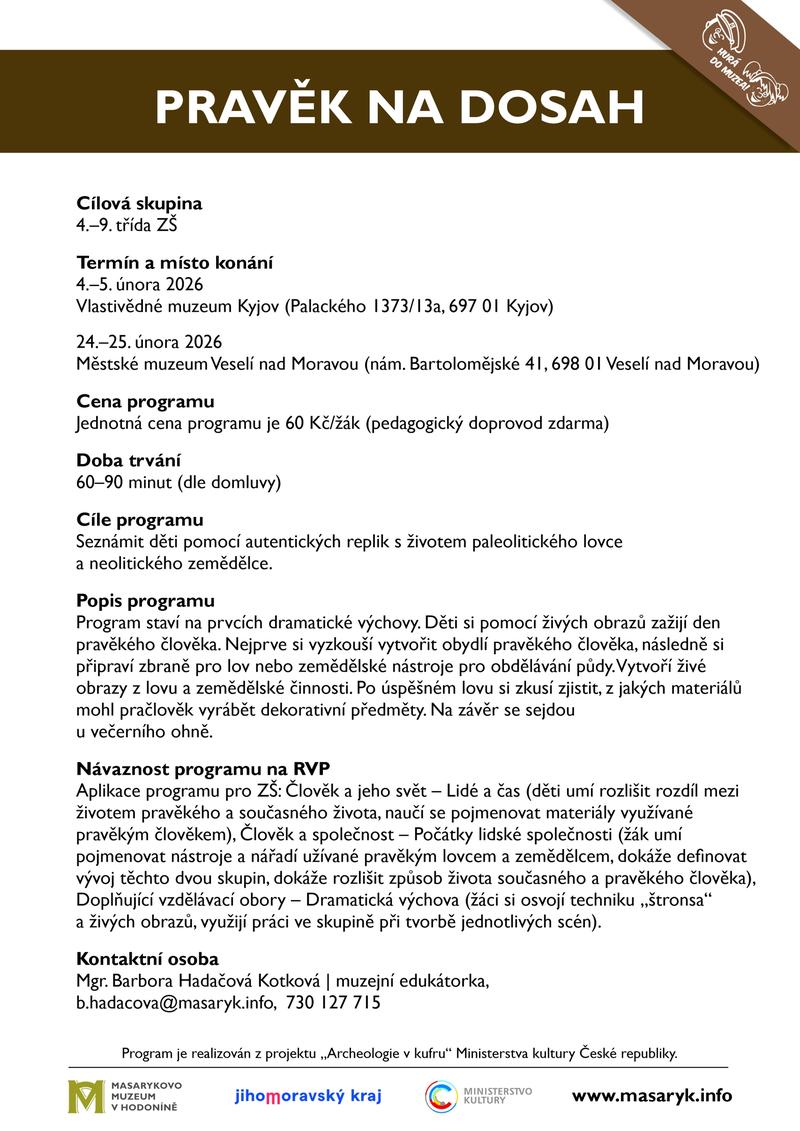 HURÁ DO MUZEA!

PRAVĚK NA DOSAH

Cílová skupina
4.–9. třída ZŠ

Termín a místo konání
4.–5. února 2026
Vlastivědné muzeum Kyjov (Palackého 1373/13a, 697 01 Kyjov)

24.–25. února 2026
Městské muzeum Veselí nad Moravou (nám. Bartolomějské 41, 698 01 Veselí nad Moravou)

Cena programu
Jednotná cena programu je 60 Kč/žák (pedagogický doprovod zdarma)

Doba trvání
60–90 minut (dle domluvy)

Cíle programu
Seznámit děti pomocí autentických replik s životem paleolitického lovce a neolitického zemědělce.

Popis programu
Program staví na prvcích dramatické výchovy. Děti si pomocí živých obrazů zažijí den pravěkého člověka. Nejprve si vyzkouší vytvořit obydlí pravěkého člověka, následně si připraví zbraně pro lov nebo zemědělské nástroje pro obdělávání půdy. Vytvoří živé obrazy z lovu a zemědělské činnosti. Po úspěšném lovu si zkusí zjistit, z jakých materiálů mohl pračlověk vyrábět dekorativní předměty. Na závěr se sejdou u večerního ohně.

Návaznost programu na RVP
Aplikace programu pro ZŠ: Člověk a jeho svět – Lidé a čas (děti umí rozlišit rozdíl mezi životem pravěkého a současného života, naučí se pojmenovat materiály využívané pravěkým člověkem), Člověk a společnost – Počátky lidské společnosti (žák umí pojmenovat nástroje a nářadí užívané pravěkým lovcem a zemědělcem, dokáže definovat vývoj těchto dvou skupin, dokáže rozlišit způsob života současného a pravěkého člověka), Doplňující vzdělávací obory – Dramatická výchova (žáci si osvojí techniku „štronsa“ a živých obrazů, využijí práci ve skupině při tvorbě jednotlivých scén).

Kontaktní osoba
Mgr. Barbora Hadačová Kotková | muzejní edukátorka,
b.hadacova@masaryk.info, 730 127 715

Program je realizován z projektu „Archeologie v kufru“ Ministerstva kultury České republiky.

MASARYKOVO MUZEUM V HODONÍNĚ
jihomoravský kraj
MINISTERSTVO KULTURY
www.masaryk.info